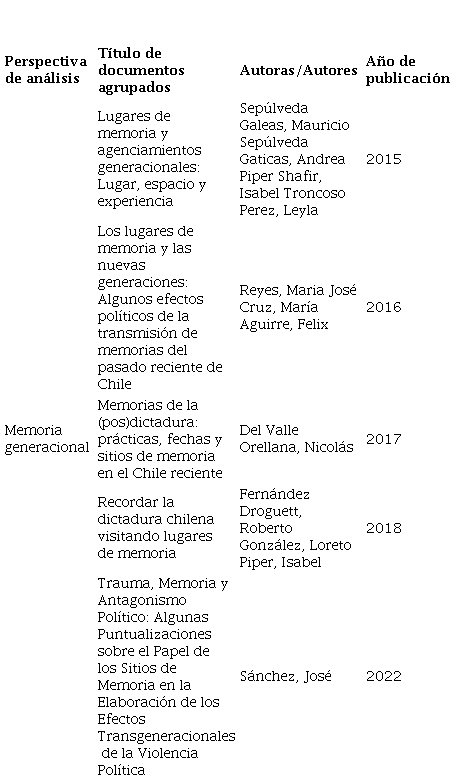 | Perspectiva de análisis | Título de documentos agrupados | Autoras/Autores | Año de publicación |
|---|---|---|---|
| Memoria generacional | Lugares de memoria y agenciamientos generacionales: Lugar, espacio y experiencia | Sepúlveda Galeas, Mauricio Sepúlveda Gaticas, Andrea Piper Shafir, Isabel Troncoso Perez, Leyla | 2015 |
| | Los lugares de memoria y las nuevas generaciones: Algunos efectos políticos de la transmisión de memorias del pasado reciente de Chile | Reyes, Maria José Cruz, María Aguirre, Felix | 2016 |
| | Memorias de la (pos)dictadura: prácticas, fechas y sitios de memoria en el Chile reciente | Del Valle Orellana, Nicolás | 2017 |
| | Recordar la dictadura chilena visitando lugares de memoria | Fernández Droguett, Roberto González, Loreto Piper, Isabel | 2018 |
| | Trauma, Memoria y Antagonismo Político: Algunas Puntualizaciones sobre el Papel de los Sitios de Memoria en la Elaboración de los Efectos Transgeneracionales de la Violencia Política | Sánchez, José | 2022 |